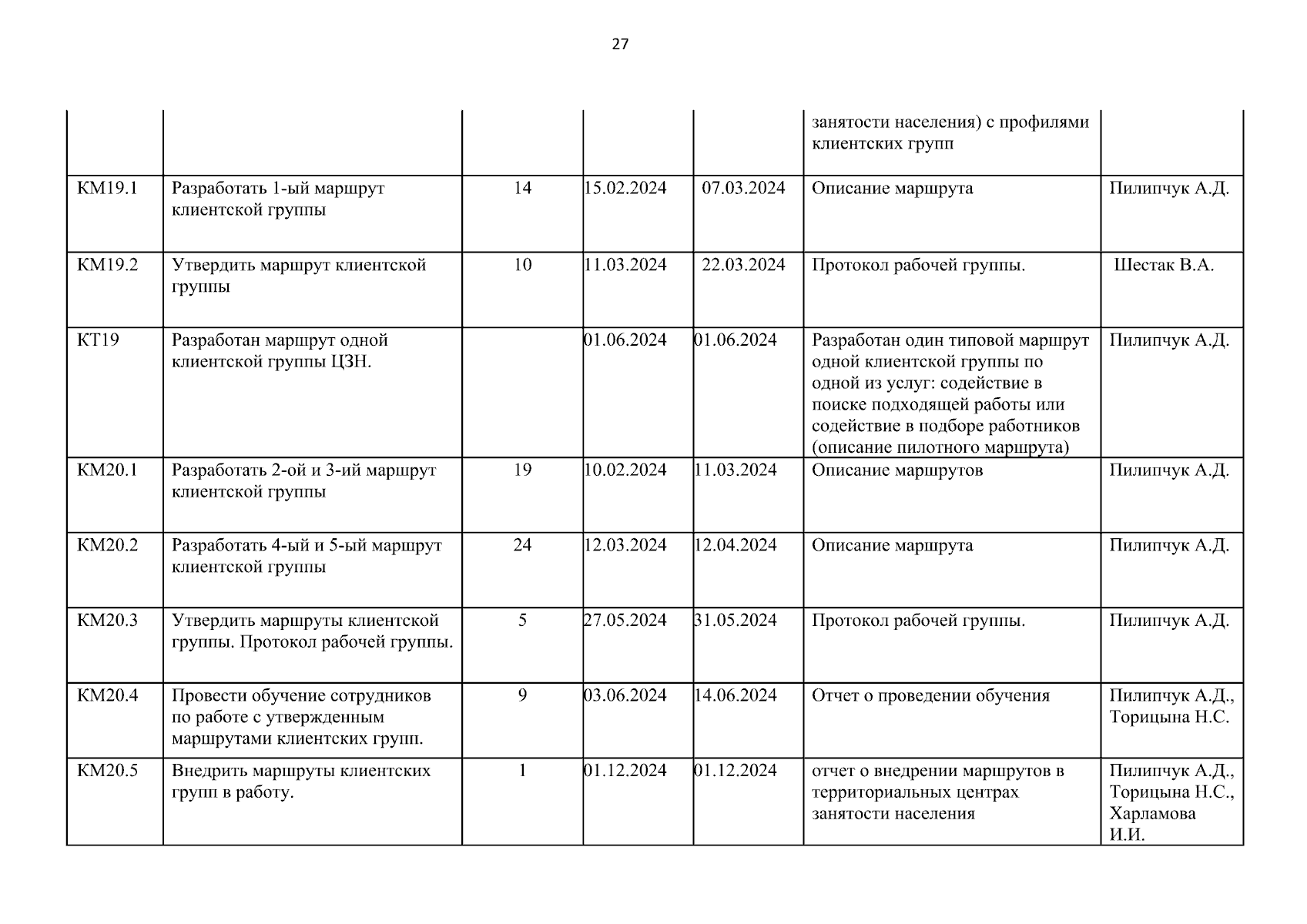 27

|  |  |  |  |  |  |  |
|---|---|---|---|---|---|---|
|  |  |  |  |  | занятости населения) с профилями клиентских групп |  |
| КМ19.1 | Разработать 1-ый маршрут клиентской группы | 14 | 15.02.2024 | 07.03.2024 | Описание маршрута | Пилипчук А.Д. |
| КМ19.2 | Утвердить маршрут клиентской группы | 10 | 11.03.2024 | 22.03.2024 | Протокол рабочей группы. | Шестак В.А. |
| КТ19 | Разработан маршрут одной клиентской группы ЦЗН. |  | 01.06.2024 | 01.06.2024 | Разработан один типовой маршрут одной клиентской группы по одной из услуг: содействие в поиске подходящей работы или содействие в подборе работников (описание пилотного маршрута) | Пилипчук А.Д. |
| КМ20.1 | Разработать 2-ой и 3-ий маршрут клиентской группы | 19 | 10.02.2024 | 11.03.2024 | Описание маршрутов | Пилипчук А.Д. |
| КМ20.2 | Разработать 4-ый и 5-ый маршрут клиентской группы | 24 | 12.03.2024 | 12.04.2024 | Описание маршрута | Пилипчук А.Д. |
| КМ20.3 | Утвердить маршруты клиентской группы. Протокол рабочей группы. | 5 | 27.05.2024 | 31.05.2024 | Протокол рабочей группы. | Пилипчук А.Д. |
| КМ20.4 | Провести обучение сотрудников по работе с утвержденным маршрутами клиентских групп. | 9 | 03.06.2024 | 14.06.2024 | Отчет о проведении обучения | Пилипчук А.Д., Торицына Н.С. |
| КМ20.5 | Внедрить маршруты клиентских групп в работу. | 1 | 01.12.2024 | 01.12.2024 | отчет о внедрении маршрутов в территориальных центрах занятости населения | Пилипчук А.Д., Торицына Н.С., Харламова И.И. |